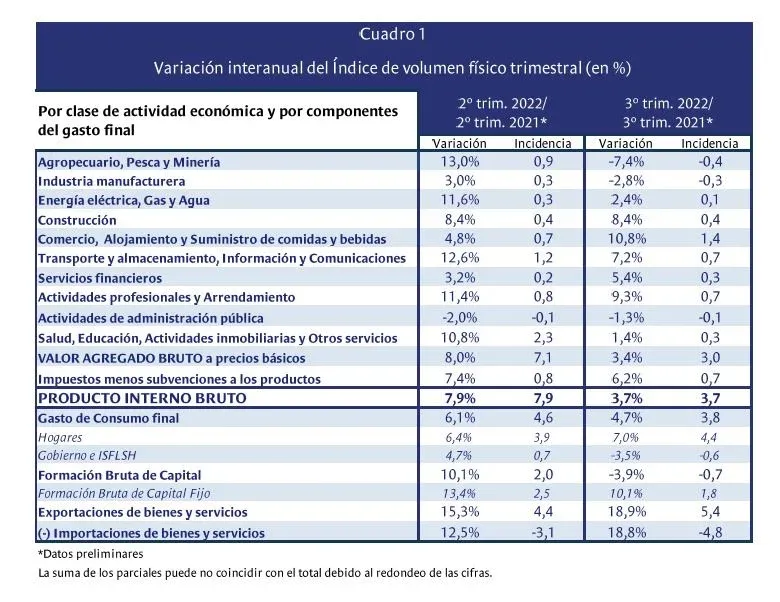 Cuadro 1

Variación interanual del Índice de volumen físico trimestral (en %)

| Por clase de actividad económica y por componentes del gasto final | 2º trim. 2022/ 2º trim. 2021* Variación | 2º trim. 2022/ 2º trim. 2021* Incidencia | 3º trim. 2022/ 3º trim. 2021* Variación | 3º trim. 2022/ 3º trim. 2021* Incidencia |
|---|---|---|---|---|
| Agropecuario, Pesca y Minería | 13,0% | 0,9 | -7,4% | -0,4 |
| Industria manufacturera | 3,0% | 0,3 | -2,8% | -0,3 |
| Energía eléctrica, Gas y Agua | 11,6% | 0,3 | 2,4% | 0,1 |
| Construcción | 8,4% | 0,4 | 8,4% | 0,4 |
| Comercio, Alojamiento y Suministro de comidas y bebidas | 4,8% | 0,7 | 10,8% | 1,4 |
| Transporte y almacenamiento, Información y Comunicaciones | 12,6% | 1,2 | 7,2% | 0,7 |
| Servicios financieros | 3,2% | 0,2 | 5,4% | 0,3 |
| Actividades profesionales y Arrendamiento | 11,4% | 0,8 | 9,3% | 0,7 |
| Actividades de administración pública | -2,0% | -0,1 | -1,3% | -0,1 |
| Salud, Educación, Actividades inmobiliarias y Otros servicios | 10,8% | 2,3 | 1,4% | 0,3 |
| VALOR AGREGADO BRUTO a precios básicos | 8,0% | 7,1 | 3,4% | 3,0 |
| Impuestos menos subvenciones a los productos | 7,4% | 0,8 | 6,2% | 0,7 |
| PRODUCTO INTERNO BRUTO | 7,9% | 7,9 | 3,7% | 3,7 |
| Gasto de Consumo final | 6,1% | 4,6 | 4,7% | 3,8 |
| Hogares | 6,4% | 3,9 | 7,0% | 4,4 |
| Gobierno e ISFLSH | 4,7% | 0,7 | -3,5% | -0,6 |
| Formación Bruta de Capital | 10,1% | 2,0 | -3,9% | -0,7 |
| Formación Bruta de Capital Fijo | 13,4% | 2,5 | 10,1% | 1,8 |
| Exportaciones de bienes y servicios | 15,3% | 4,4 | 18,9% | 5,4 |
| (-) Importaciones de bienes y servicios | 12,5% | -3,1 | 18,8% | -4,8 |

*Datos preliminares
La suma de los parciales puede no coincidir con el total debido al redondeo de las cifras.